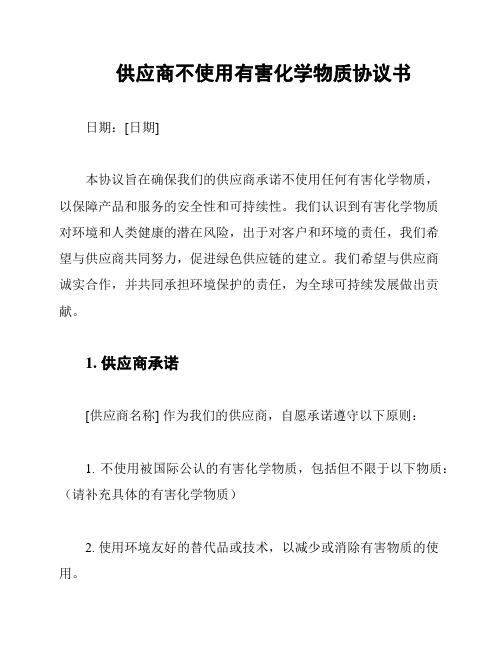 供应商不使用有害化学物质协议书

日期：[日期]

本协议旨在确保我们的供应商承诺不使用任何有害化学物质，以保障产品和服务的安全性和可持续性。我们认识到有害化学物质对环境和人类健康的潜在风险，出于对客户和环境的责任，我们希望与供应商共同努力，促进绿色供应链的建立。我们希望与供应商诚实合作，并共同承担环境保护的责任，为全球可持续发展做出贡献。

1. 供应商承诺

[供应商名称] 作为我们的供应商，自愿承诺遵守以下原则：

1. 不使用被国际公认的有害化学物质，包括但不限于以下物质：（请补充具体的有害化学物质）

2. 使用环境友好的替代品或技术，以减少或消除有害物质的使用。